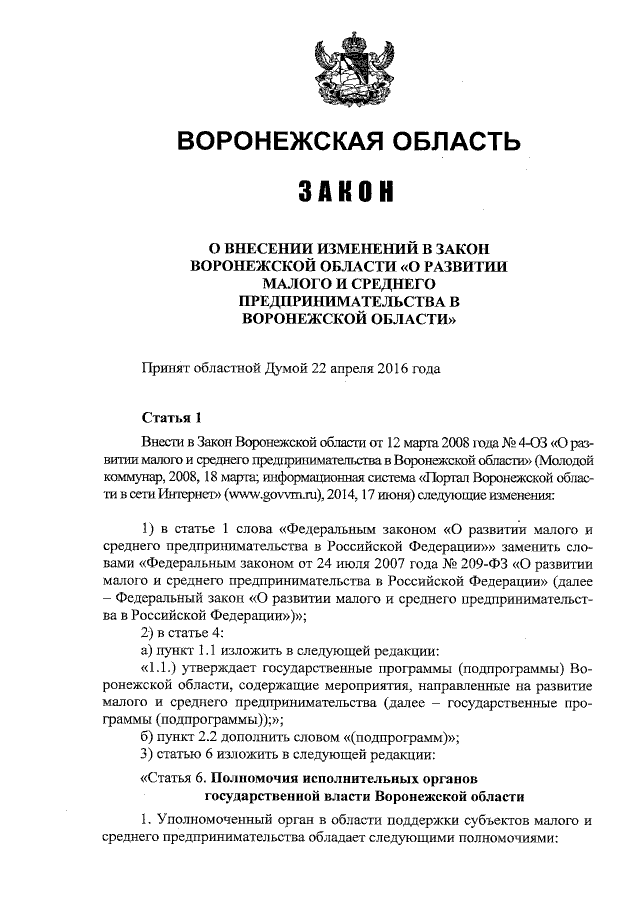 ВОРОНЕЖСКАЯ ОБЛАСТЬ

ЗАКОН

О ВНЕСЕНИИ ИЗМЕНЕНИЙ В ЗАКОН ВОРОНЕЖСКОЙ ОБЛАСТИ «О РАЗВИТИИ МАЛОГО И СРЕДНЕГО ПРЕДПРИНИМАТЕЛЬСТВА В ВОРОНЕЖСКОЙ ОБЛАСТИ»

Принят областной Думой 22 апреля 2016 года

Статья 1

Внести в Закон Воронежской области от 12 марта 2008 года № 4-ОЗ «О развитии малого и среднего предпринимательства в Воронежской области» (Молодой коммунар, 2008, 18 марта; информационная система «Портал Воронежской области в сети Интернет» (www.govvrn.ru), 2014, 17 июня) следующие изменения:

1) в статье 1 слова «Федеральным законом «О развитии малого и среднего предпринимательства в Российской Федерации»» заменить словами «Федеральным законом от 24 июля 2007 года № 209-ФЗ «О развитии малого и среднего предпринимательства в Российской Федерации» (далее – Федеральный закон «О развитии малого и среднего предпринимательства в Российской Федерации»)»;

2) в статье 4:

а) пункт 1.1 изложить в следующей редакции:

«1.1.) утверждает государственные программы (подпрограммы) Воронежской области, содержащие мероприятия, направленные на развитие малого и среднего предпринимательства (далее – государственные программы (подпрограммы));»;

б) пункт 2.2 дополнить словом «(подпрограмм)»;

3) статью 6 изложить в следующей редакции:

«Статья 6. Полномочия исполнительных органов государственной власти Воронежской области

1. Уполномоченный орган в области поддержки субъектов малого и среднего предпринимательства обладает следующими полномочиями: